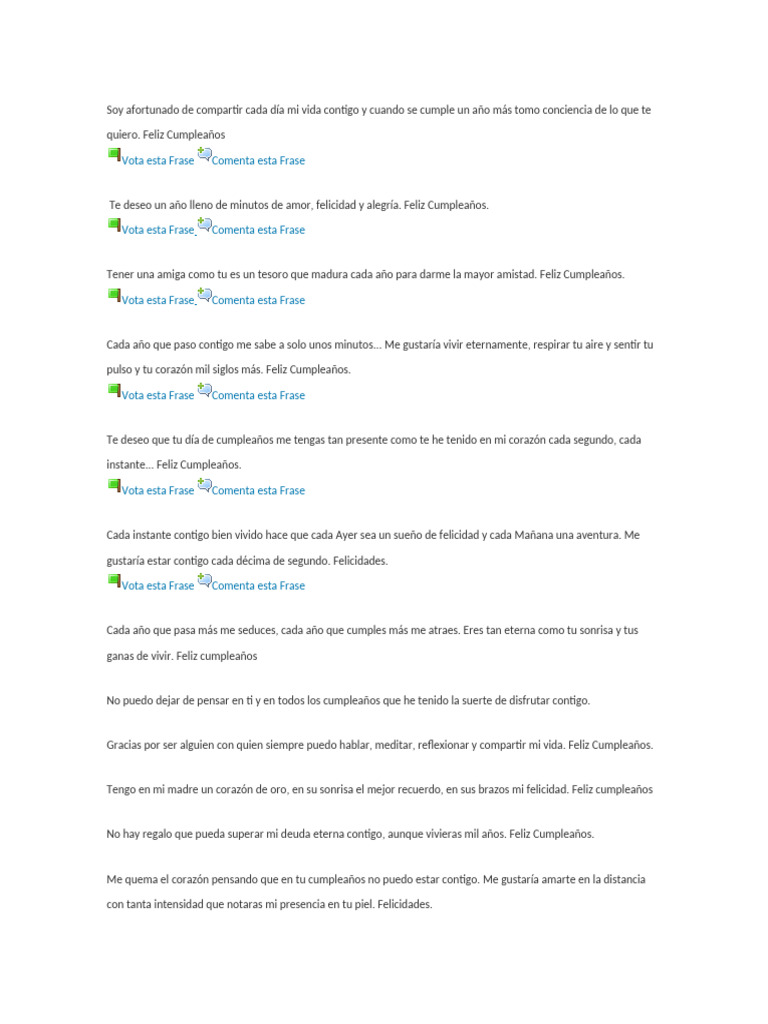 Soy afortunado de compartir cada día mi vida contigo y cuando se cumple un año más tomo conciencia de lo que te quiero. Feliz Cumpleaños

Vota esta Frase Comenta esta Frase

Te deseo un año lleno de minutos de amor, felicidad y alegría. Feliz Cumpleaños.

Vota esta Frase Comenta esta Frase

Tener una amiga como tu es un tesoro que madura cada año para darme la mayor amistad. Feliz Cumpleaños.

Vota esta Frase Comenta esta Frase

Cada año que paso contigo me sabe a solo unos minutos... Me gustaría vivir eternamente, respirar tu aire y sentir tu pulso y tu corazón mil siglos más. Feliz Cumpleaños.

Vota esta Frase Comenta esta Frase

Te deseo que tu día de cumpleaños me tengas tan presente como te he tenido en mi corazón cada segundo, cada instante... Feliz Cumpleaños.

Vota esta Frase Comenta esta Frase

Cada instante contigo bien vivido hace que cada Ayer sea un sueño de felicidad y cada Mañana una aventura. Me gustaría estar contigo cada décima de segundo. Felicidades.

Vota esta Frase Comenta esta Frase

Cada año que pasa más me seduces, cada año que cumples más me atraes. Eres tan eterna como tu sonrisa y tus ganas de vivir. Feliz cumpleaños

No puedo dejar de pensar en ti y en todos los cumpleaños que he tenido la suerte de disfrutar contigo.

Gracias por ser alguien con quien siempre puedo hablar, meditar, reflexionar y compartir mi vida. Feliz Cumpleaños.

Tengo en mi madre un corazón de oro, en su sonrisa el mejor recuerdo, en sus brazos mi felicidad. Feliz cumpleaños

No hay regalo que pueda superar mi deuda eterna contigo, aunque vivieras mil años. Feliz Cumpleaños.

Me quema el corazón pensando que en tu cumpleaños no puedo estar contigo. Me gustaría amarte en la distancia con tanta intensidad que notaras mi presencia en tu piel. Felicidades.